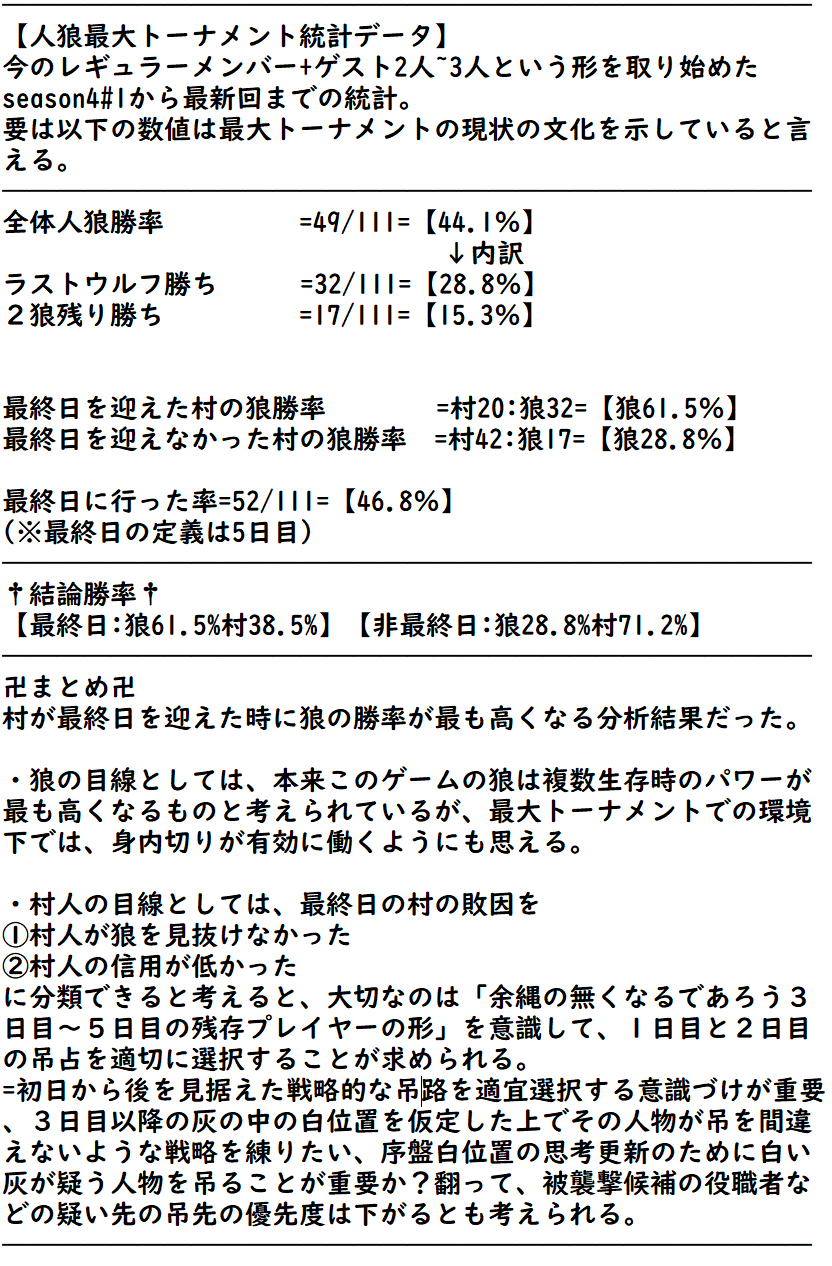 【人狼最大トーナメント統計データ】
今のレギュラーメンバー+ゲスト2人~3人という形を取り始めたseason4#1から最新回までの統計。
要は以下の数値は最大トーナメントの現状の文化を示していると言える。

全体人狼勝率　=49/111=【44.1%】
↓内訳
ラストウルフ勝ち　=32/111=【28.8%】
２狼残り勝ち　=17/111=【15.3%】

最終日を迎えた村の狼勝率　=村20:狼32=【狼61.5%】
最終日を迎えなかった村の狼勝率　=村42:狼17=【狼28.8%】

最終日に行った率=52/111=【46.8%】
(※最終日の定義は5日目)

†結論勝率†
【最終日:狼61.5%村38.5%】【非最終日:狼28.8%村71.2%】

卍まとめ卍
村が最終日を迎えた時に狼の勝率が最も高くなる分析結果だった。

・狼の目線としては、本来このゲームの狼は複数生存時のパワーが最も高くなるものと考えられているが、最大トーナメントでの環境下では、身内切りが有効に働くようにも思える。

・村人の目線としては、最終日の村の敗因を
①村人が狼を見抜けなかった
②村人の信用が低かった
に分類できると考えると、大切なのは「余縄の無くなるであろう３日目～５日目の残存プレイヤーの形」を意識して、１日目と２日目の吊占を適切に選択することが求められる。
=初日から後を見据えた戦略的な吊路を適宜選択する意識づけが重要、３日目以降の灰の中の白位置を仮定した上でその人物が吊を間違えないような戦略を練りたい、序盤白位置の思考更新のために白い灰が疑う人物を吊ることが重要か？翻って、被襲撃候補の役職者などの疑い先の吊先の優先度は下がるとも考えられる。